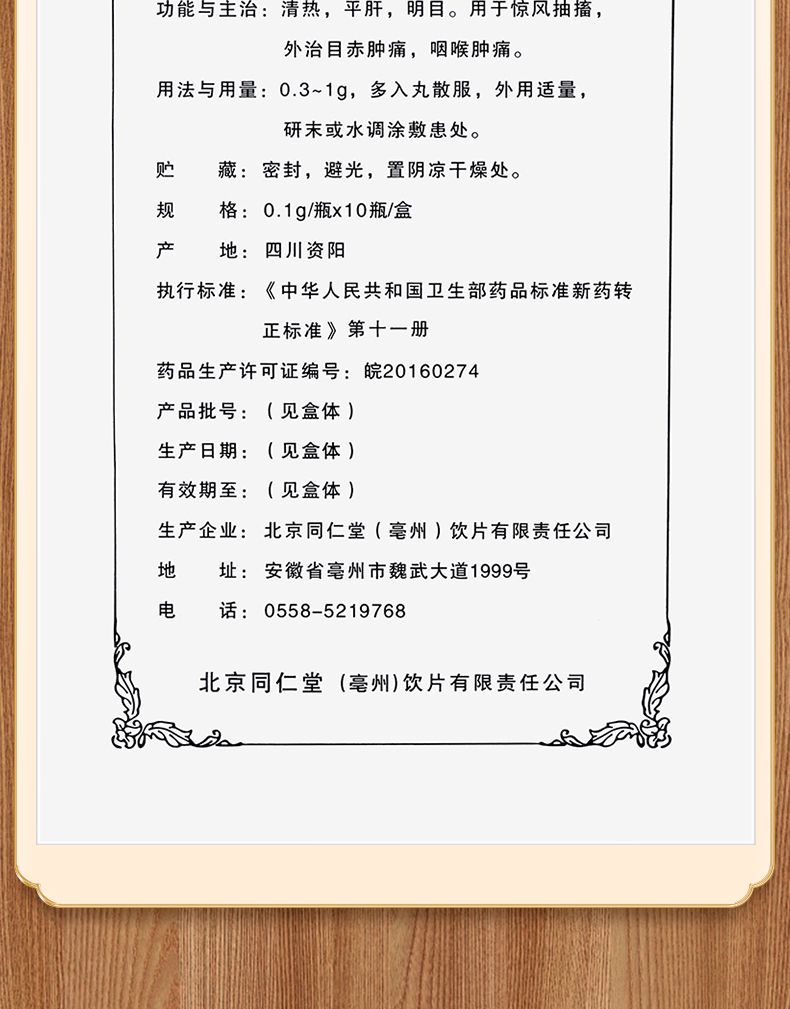 功能与主治：清热，平肝，明目。用于惊风抽搐，外治目赤肿痛，咽喉肿痛。

用法与用量：0.3~1g，多入丸散服，外用适量，研末或水调涂敷患处。

贮　藏：密封，避光，置阴凉干燥处。

规　格：0.1g/瓶x10瓶/盒

产　地：四川资阳

执行标准：《中华人民共和国卫生部药品标准新药转正标准》第十一册

药品生产许可证编号：皖20160274

产品批号：（见盒体）

生产日期：（见盒体）

有效期至：（见盒体）

生产企业：北京同仁堂（亳州）饮片有限责任公司

地　址：安徽省亳州市魏武大道1999号

电　话：0558-5219768

北京同仁堂（亳州）饮片有限责任公司